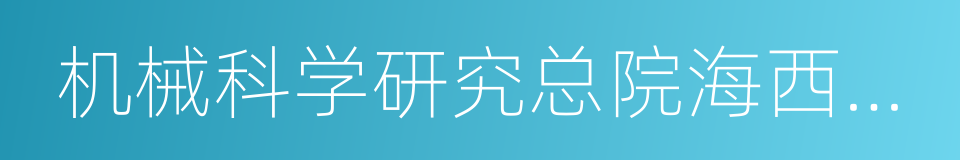 机械科学研究总院海西…